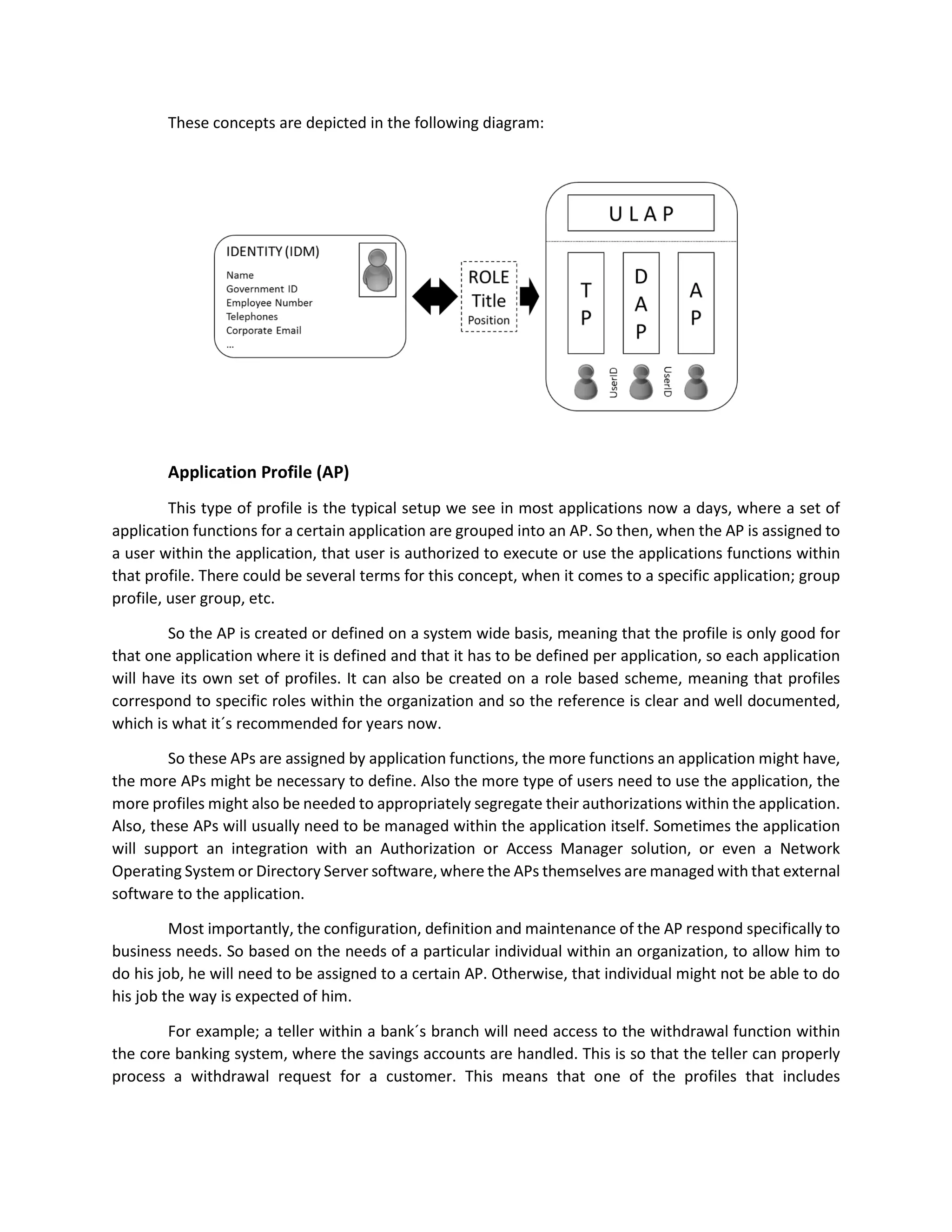 These concepts are depicted in the following diagram:

IDENTITY (IDM)
Name
Government ID
Employee Number
Telephones
Corporate Email
...

ROLE
Title
Position

U L A P

T
P

D
A
P

A
P

UserID
UserID

**Application Profile (AP)**

This type of profile is the typical setup we see in most applications now a days, where a set of application functions for a certain application are grouped into an AP. So then, when the AP is assigned to a user within the application, that user is authorized to execute or use the applications functions within that profile. There could be several terms for this concept, when it comes to a specific application; group profile, user group, etc.

So the AP is created or defined on a system wide basis, meaning that the profile is only good for that one application where it is defined and that it has to be defined per application, so each application will have its own set of profiles. It can also be created on a role based scheme, meaning that profiles correspond to specific roles within the organization and so the reference is clear and well documented, which is what it´s recommended for years now.

So these APs are assigned by application functions, the more functions an application might have, the more APs might be necessary to define. Also the more type of users need to use the application, the more profiles might also be needed to appropriately segregate their authorizations within the application. Also, these APs will usually need to be managed within the application itself. Sometimes the application will support an integration with an Authorization or Access Manager solution, or even a Network Operating System or Directory Server software, where the APs themselves are managed with that external software to the application.

Most importantly, the configuration, definition and maintenance of the AP respond specifically to business needs. So based on the needs of a particular individual within an organization, to allow him to do his job, he will need to be assigned to a certain AP. Otherwise, that individual might not be able to do his job the way is expected of him.

For example; a teller within a bank´s branch will need access to the withdrawal function within the core banking system, where the savings accounts are handled. This is so that the teller can properly process a withdrawal request for a customer. This means that one of the profiles that includes